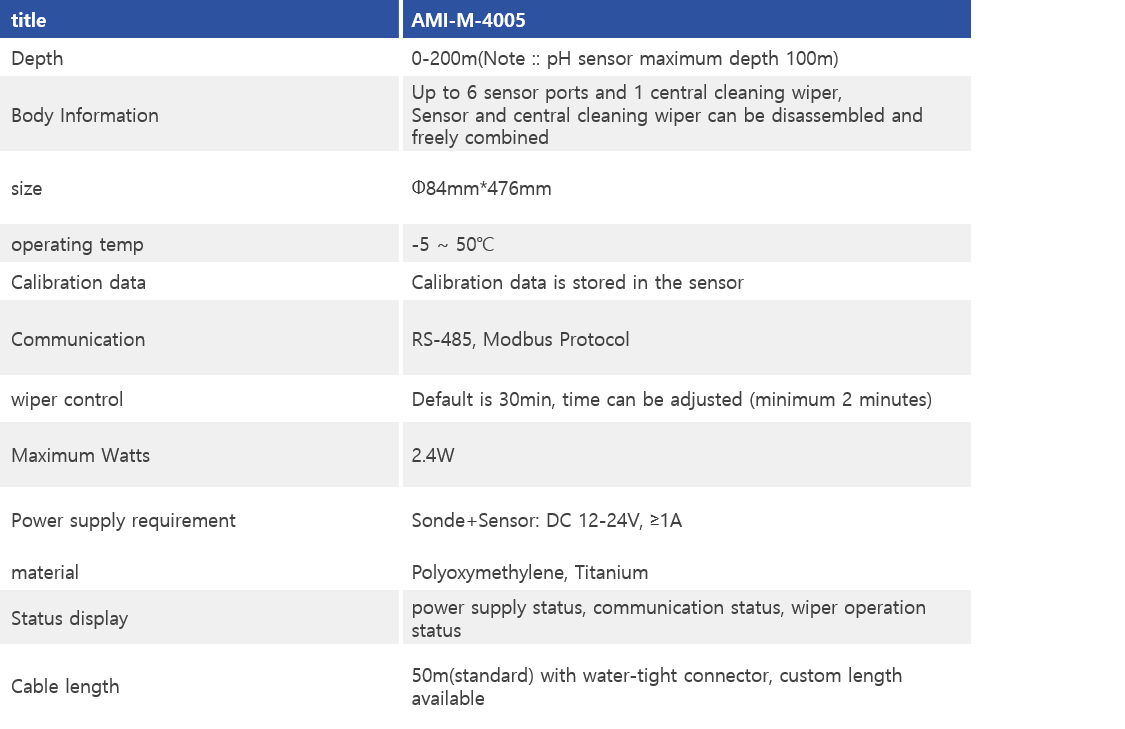 | title | AMI-M-4005 |
|---|---|
| Depth | 0-200m(Note :: pH sensor maximum depth 100m) |
| Body Information | Up to 6 sensor ports and 1 central cleaning wiper, Sensor and central cleaning wiper can be disassembled and freely combined |
| size | Φ84mm*476mm |
| operating temp | -5 ~ 50℃ |
| Calibration data | Calibration data is stored in the sensor |
| Communication | RS-485, Modbus Protocol |
| wiper control | Default is 30min, time can be adjusted (minimum 2 minutes) |
| Maximum Watts | 2.4W |
| Power supply requirement | Sonde+Sensor: DC 12-24V, ≥1A |
| material | Polyoxymethylene, Titanium |
| Status display | power supply status, communication status, wiper operation status |
| Cable length | 50m(standard) with water-tight connector, custom length available |